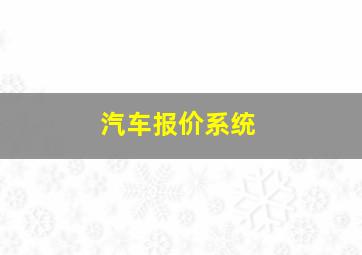 汽车报价系统